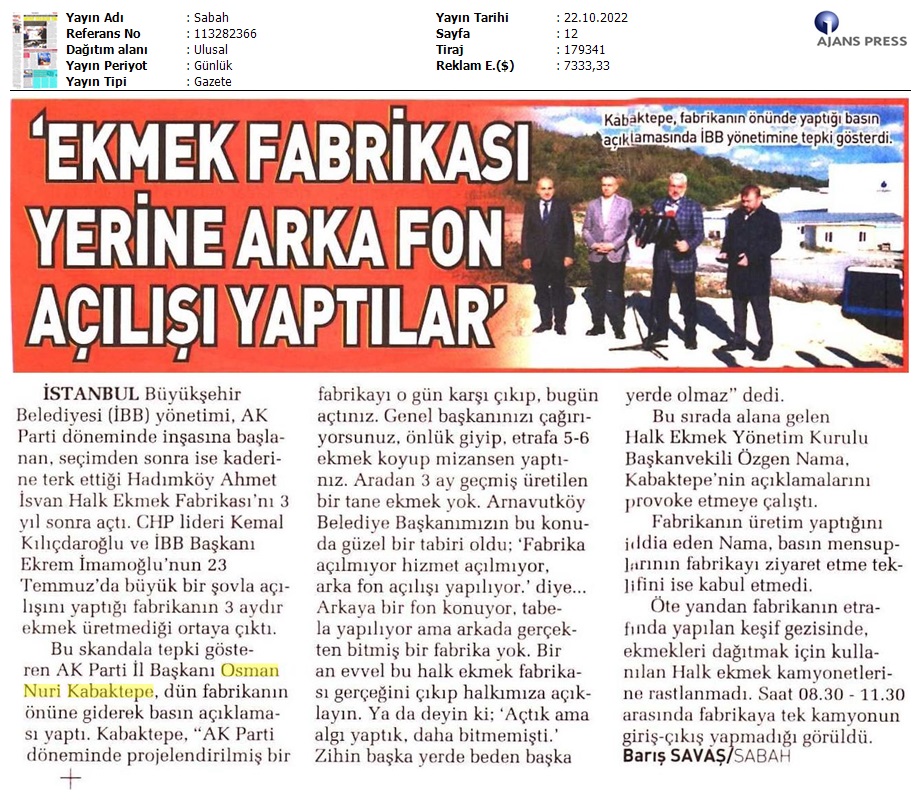 Yayın Adı : Sabah
Referans No : 113282366
Dağıtım alanı : Ulusal
Yayın Periyot : Günlük
Yayın Tipi : Gazete

Yayın Tarihi : 22.10.2022
Sayfa : 12
Tiraj : 179341
Reklam E.($) : 7333,33

AJANS PRESS

'EKMEK FABRİKASI YERİNE ARKA FON AÇILIŞI YAPTILAR'

Kabaktepe, fabrikanın önünde yaptığı basın açıklamasında İBB yönetimine tepki gösterdi.

İSTANBUL Büyükşehir Belediyesi (İBB) yönetimi, AK Parti döneminde inşasına başlanan, seçimden sonra ise kaderine terk ettiği Hadımköy Ahmet İsvan Halk Ekmek Fabrikası'nı 3 yıl sonra açtı. CHP lideri Kemal Kılıçdaroğlu ve İBB Başkanı Ekrem İmamoğlu'nun 23 Temmuz'da büyük bir şovla açılışını yaptığı fabrikanın 3 aydır ekmek üretmediği ortaya çıktı.

Bu skandala tepki gösteren AK Parti İl Başkanı Osman Nuri Kabaktepe, dün fabrikanın önüne giderek basın açıklaması yaptı. Kabaktepe, "AK Parti döneminde projelendirilmiş bir fabrikayı o gün karşı çıkıp, bugün açtınız. Genel başkanınızı çağırıyorsunuz, önlük giyip, etrafa 5-6 ekmek koyup mizansen yaptınız. Aradan 3 ay geçmiş üretilen bir tane ekmek yok. Arnavutköy Belediye Başkanımızın bu konuda güzel bir tabiri oldu; 'Fabrika açılmıyor hizmet açılmıyor, arka fon açılışı yapılıyor.' diye... Arkaya bir fon konuyor, tabela yapılıyor ama arkada gerçekten bitmiş bir fabrika yok. Bir an evvel bu halk ekmek fabrikası gerçeğini çıkıp halkımıza açıklayın. Ya da deyin ki; 'Açtık ama algı yaptık, daha bitmemişti.' Zihin başka yerde beden başka yerde olmaz" dedi.

Bu sırada alana gelen Halk Ekmek Yönetim Kurulu Başkanvekili Özgen Nama, Kabaktepe'nin açıklamalarını provoke etmeye çalıştı.

Fabrikanın üretim yaptığını iddia eden Nama, basın mensuplarının fabrikayı ziyaret etme teklifini ise kabul etmedi.

Öte yandan fabrikanın etrafında yapılan keşif gezisinde, ekmekleri dağıtmak için kullanılan Halk ekmek kamyonetlerine rastlanmadı. Saat 08.30 - 11.30 arasında fabrikaya tek kamyonun giriş-çıkış yapmadığı görüldü.
Barış SAVAŞ/SABAH